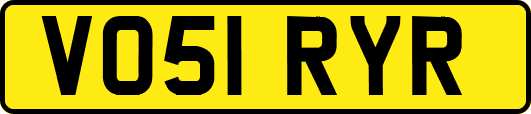 VO51 RYR